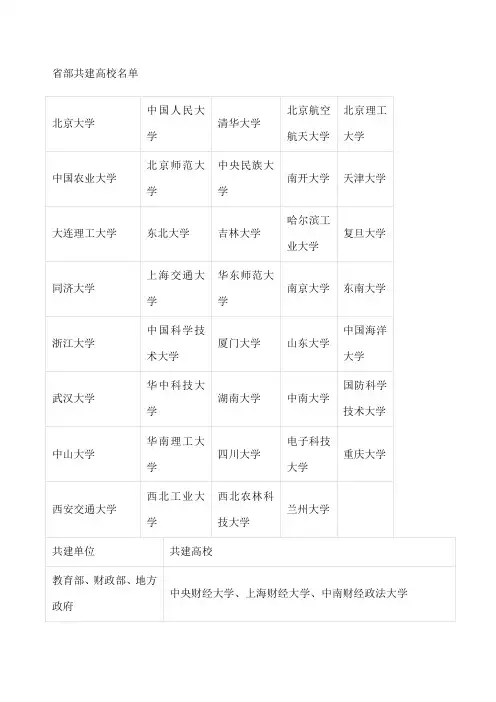 省部共建高校名单

| 北京大学 | 中国人民大学 | 清华大学 | 北京航空航天大学 | 北京理工大学 |
|---|---|---|---|---|
| 中国农业大学 | 北京师范大学 | 中央民族大学 | 南开大学 | 天津大学 |
| 大连理工大学 | 东北大学 | 吉林大学 | 哈尔滨工业大学 | 复旦大学 |
| 同济大学 | 上海交通大学 | 华东师范大学 | 南京大学 | 东南大学 |
| 浙江大学 | 中国科学技术大学 | 厦门大学 | 山东大学 | 中国海洋大学 |
| 武汉大学 | 华中科技大学 | 湖南大学 | 中南大学 | 国防科学技术大学 |
| 中山大学 | 华南理工大学 | 四川大学 | 电子科技大学 | 重庆大学 |
| 西安交通大学 | 西北工业大学 | 西北农林科技大学 | 兰州大学 | |

| 共建单位 | 共建高校 |
|---|---|
| 教育部、财政部、地方政府 | 中央财经大学、上海财经大学、中南财经政法大学 |